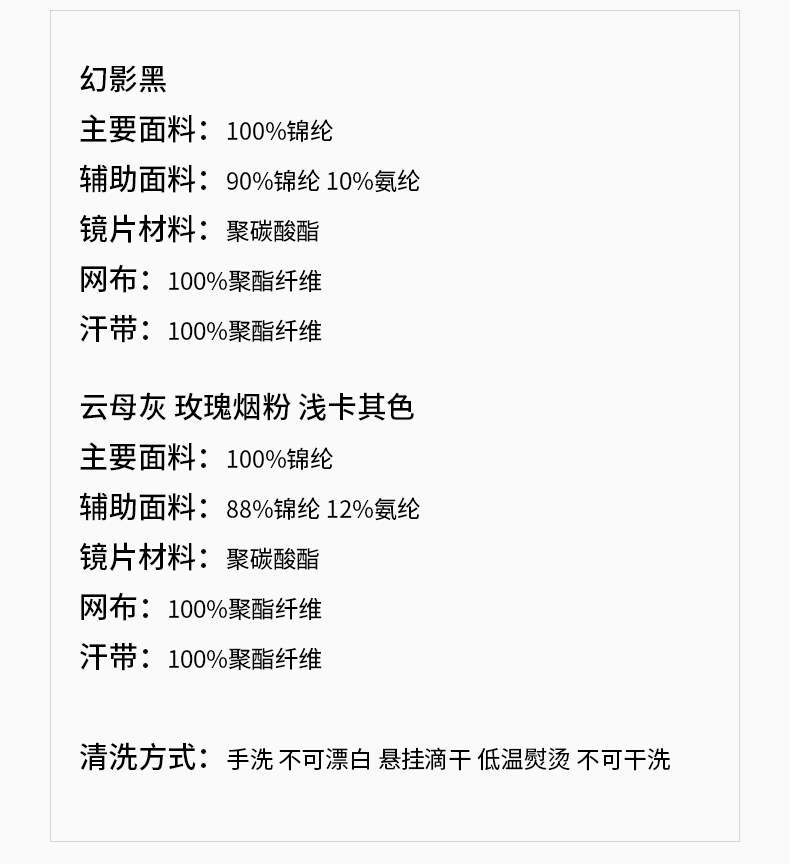 幻影黑

主要面料：100%锦纶

辅助面料：90%锦纶 10%氨纶

镜片材料：聚碳酸酯

网布：100%聚酯纤维

汗带：100%聚酯纤维

云母灰 玫瑰烟粉 浅卡其色

主要面料：100%锦纶

辅助面料：88%锦纶 12%氨纶

镜片材料：聚碳酸酯

网布：100%聚酯纤维

汗带：100%聚酯纤维

清洗方式：手洗 不可漂白 悬挂滴干 低温熨烫 不可干洗